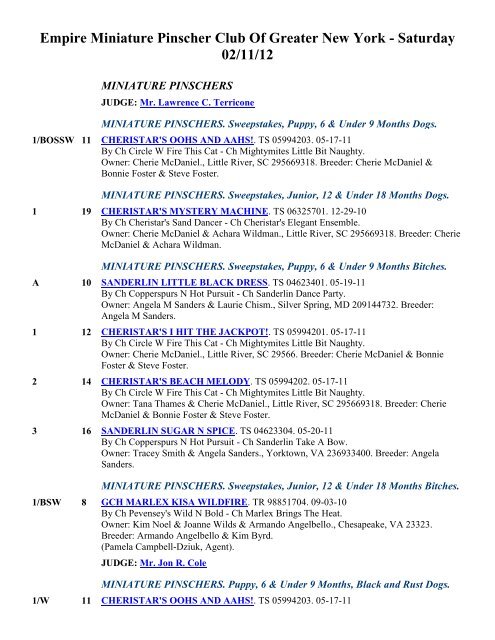 Empire Miniature Pinscher Club Of Greater New York - Saturday 02/11/12

MINIATURE PINSCHERS

JUDGE: Mr. Lawrence C. Terricone

MINIATURE PINSCHERS. Sweepstakes, Puppy, 6 & Under 9 Months Dogs.

1/BOSSW 11 CHERISTAR'S OOHS AND AAHS!. TS 05994203. 05-17-11
By Ch Circle W Fire This Cat - Ch Mightymites Little Bit Naughty.
Owner: Cherie McDaniel., Little River, SC 295669318. Breeder: Cherie McDaniel & Bonnie Foster & Steve Foster.

MINIATURE PINSCHERS. Sweepstakes, Junior, 12 & Under 18 Months Dogs.

1 19 CHERISTAR'S MYSTERY MACHINE. TS 06325701. 12-29-10
By Ch Cheristar's Sand Dancer - Ch Cheristar's Elegant Ensemble.
Owner: Cherie McDaniel & Achara Wildman., Little River, SC 295669318. Breeder: Cherie McDaniel & Achara Wildman.

MINIATURE PINSCHERS. Sweepstakes, Puppy, 6 & Under 9 Months Bitches.

A 10 SANDERLIN LITTLE BLACK DRESS. TS 04623401. 05-19-11
By Ch Copperspurs N Hot Pursuit - Ch Sanderlin Dance Party.
Owner: Angela M Sanders & Laurie Chism., Silver Spring, MD 209144732. Breeder: Angela M Sanders.

1 12 CHERISTAR'S I HIT THE JACKPOT!. TS 05994201. 05-17-11
By Ch Circle W Fire This Cat - Ch Mightymites Little Bit Naughty.
Owner: Cherie McDaniel., Little River, SC 29566. Breeder: Cherie McDaniel & Bonnie Foster & Steve Foster.

2 14 CHERISTAR'S BEACH MELODY. TS 05994202. 05-17-11
By Ch Circle W Fire This Cat - Ch Mightymites Little Bit Naughty.
Owner: Tana Thames & Cherie McDaniel., Little River, SC 295669318. Breeder: Cherie McDaniel & Bonnie Foster & Steve Foster.

3 16 SANDERLIN SUGAR N SPICE. TS 04623304. 05-20-11
By Ch Copperspurs N Hot Pursuit - Ch Sanderlin Take A Bow.
Owner: Tracey Smith & Angela Sanders., Yorktown, VA 236933400. Breeder: Angela Sanders.

MINIATURE PINSCHERS. Sweepstakes, Junior, 12 & Under 18 Months Bitches.

1/BSW 8 GCH MARLEX KISA WILDFIRE. TR 98851704. 09-03-10
By Ch Pevensey's Wild N Bold - Ch Marlex Brings The Heat.
Owner: Kim Noel & Joanne Wilds & Armando Angelbello., Chesapeake, VA 23323.
Breeder: Armando Angelbello & Kim Byrd.
(Pamela Campbell-Dziuk, Agent).

JUDGE: Mr. Jon R. Cole

MINIATURE PINSCHERS. Puppy, 6 & Under 9 Months, Black and Rust Dogs.

1/W 11 CHERISTAR'S OOHS AND AAHS!. TS 05994203. 05-17-11